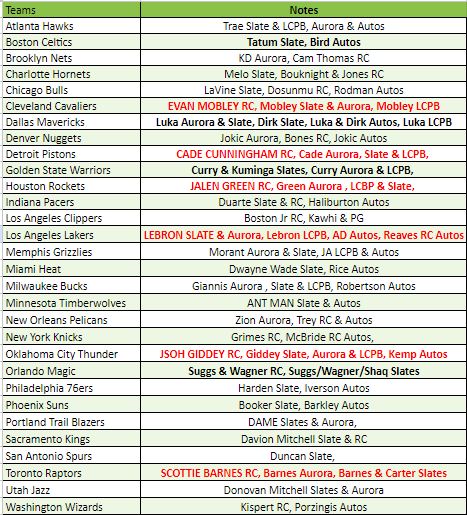 | Teams | Notes |
|---|---|
| Atlanta Hawks | Trae Slate & LCPB, Aurora & Autos |
| Boston Celtics | Tatum Slate, Bird Autos |
| Brooklyn Nets | KD Aurora, Cam Thomas RC |
| Charlotte Hornets | Melo Slate, Bouknight & Jones RC |
| Chicago Bulls | LaVine Slate, Dosunmu RC, Rodman Autos |
| Cleveland Cavaliers | EVAN MOBLEY RC, Mobley Slate & Aurora, Mobley LCPB |
| Dallas Mavericks | Luka Aurora & Slate, Dirk Slate, Luka & Dirk Autos, Luka LCPB |
| Denver Nuggets | Jokic Aurora, Bones RC, Jokic Autos |
| Detroit Pistons | CADE CUNNINGHAM RC, Cade Aurora, Slate & LCPB, |
| Golden State Warriors | Curry & Kuminga Slates, Curry Aurora & LCPB, |
| Houston Rockets | JALEN GREEN RC, Green Aurora , LCBP & Slate, |
| Indiana Pacers | Duarte Slate & RC, Haliburton Autos |
| Los Angeles Clippers | Boston Jr RC, Kawhi & PG |
| Los Angeles Lakers | LEBRON SLATE & Aurora, Lebron LCPB, AD Autos, Reaves RC Autos |
| Memphis Grizzlies | Morant Aurora & Slate, JA LCPB & Autos |
| Miami Heat | Dwayne Wade Slate, Rice Autos |
| Milwaukee Bucks | Giannis Aurora , Slate & LCPB, Robertson Autos |
| Minnesota Timberwolves | ANT MAN Slate & Autos |
| New Orleans Pelicans | Zion Aurora, Trey RC & Autos |
| New York Knicks | Grimes RC, McBride RC Autos, |
| Oklahoma City Thunder | JSOH GIDDEY RC, Giddey Slate, Aurora & LCPB, Kemp Autos |
| Orlando Magic | Suggs & Wagner RC, Suggs/Wagner/Shaq Slates |
| Philadelphia 76ers | Harden Slate, Iverson Autos |
| Phoenix Suns | Booker Slate, Barkley Autos |
| Portland Trail Blazers | DAME Slates & Aurora, |
| Sacramento Kings | Davion Mitchell Slate & RC |
| San Antonio Spurs | Duncan Slate, |
| Toronto Raptors | SCOTTIE BARNES RC, Barnes Aurora, Barnes & Carter Slates |
| Utah Jazz | Donovan Mitchell Slates & Aurora |
| Washington Wizards | Kispert RC, Porzingis Autos |